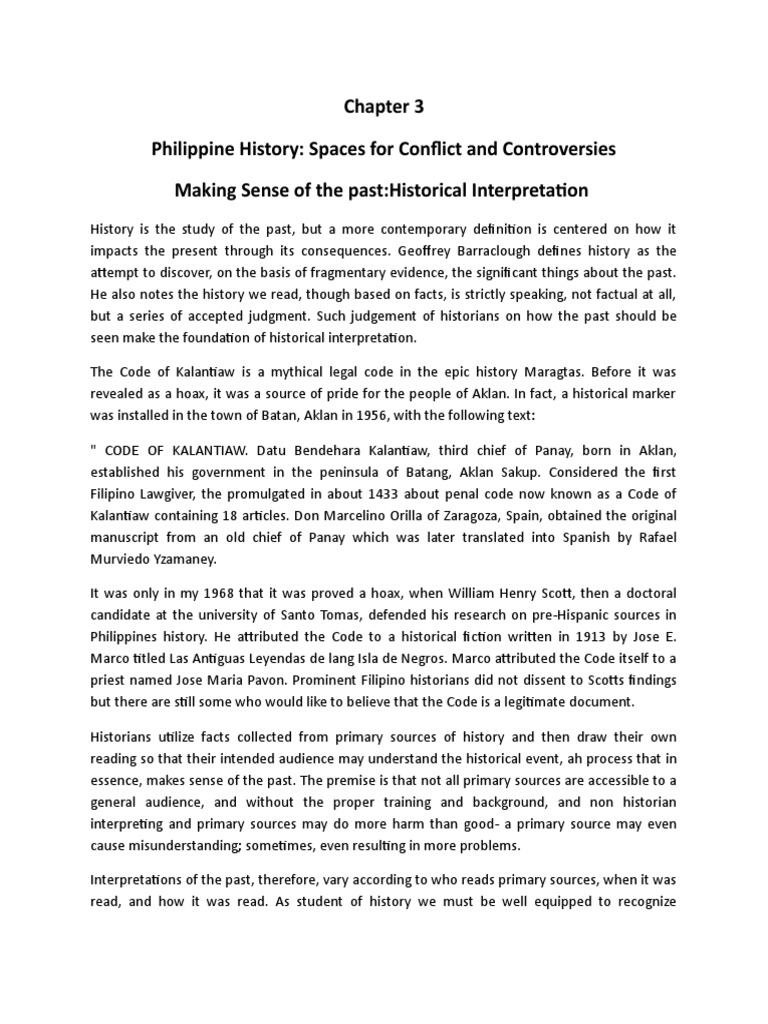 Chapter 3

Philippine History: Spaces for Conflict and Controversies

Making Sense of the past:Historical Interpretation

History is the study of the past, but a more contemporary definition is centered on how it impacts the present through its consequences. Geoffrey Barraclough defines history as the attempt to discover, on the basis of fragmentary evidence, the significant things about the past. He also notes the history we read, though based on facts, is strictly speaking, not factual at all, but a series of accepted judgment. Such judgement of historians on how the past should be seen make the foundation of historical interpretation.

The Code of Kalantiaw is a mythical legal code in the epic history Maragtas. Before it was revealed as a hoax, it was a source of pride for the people of Aklan. In fact, a historical marker was installed in the town of Batan, Aklan in 1956, with the following text:

" CODE OF KALANTIAW. Datu Bendehara Kalantiaw, third chief of Panay, born in Aklan, established his government in the peninsula of Batang, Aklan Sakup. Considered the first Filipino Lawgiver, the promulgated in about 1433 about penal code now known as a Code of Kalantiaw containing 18 articles. Don Marcelino Orilla of Zaragoza, Spain, obtained the original manuscript from an old chief of Panay which was later translated into Spanish by Rafael Murviedo Yzamaney.

It was only in my 1968 that it was proved a hoax, when William Henry Scott, then a doctoral candidate at the university of Santo Tomas, defended his research on pre-Hispanic sources in Philippines history. He attributed the Code to a historical fiction written in 1913 by Jose E. Marco titled Las Antiguas Leyendas de lang Isla de Negros. Marco attributed the Code itself to a priest named Jose Maria Pavon. Prominent Filipino historians did not dissent to Scotts findings but there are still some who would like to believe that the Code is a legitimate document.

Historians utilize facts collected from primary sources of history and then draw their own reading so that their intended audience may understand the historical event, ah process that in essence, makes sense of the past. The premise is that not all primary sources are accessible to a general audience, and without the proper training and background, and non historian interpreting and primary sources may do more harm than good- a primary source may even cause misunderstanding; sometimes, even resulting in more problems.

Interpretations of the past, therefore, vary according to who reads primary sources, when it was read, and how it was read. As student of history we must be well equipped to recognize